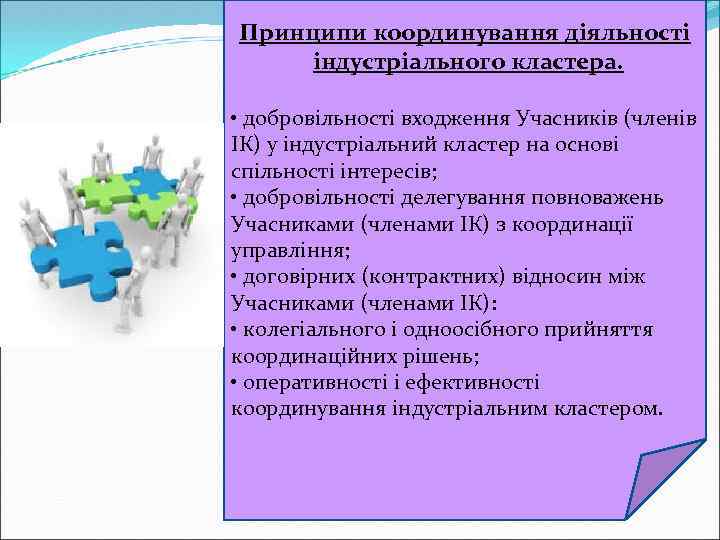 Принципи координування діяльності індустріального кластера.

• добровільності входження Учасників (членів ІК) у індустріальний кластер на основі спільності інтересів;
• добровільності делегування повноважень Учасниками (членами ІК) з координації управління;
• договірних (контрактних) відносин між Учасниками (членами ІК):
• колегіального і одноосібного прийняття координаційних рішень;
• оперативності і ефективності координування індустріальним кластером.